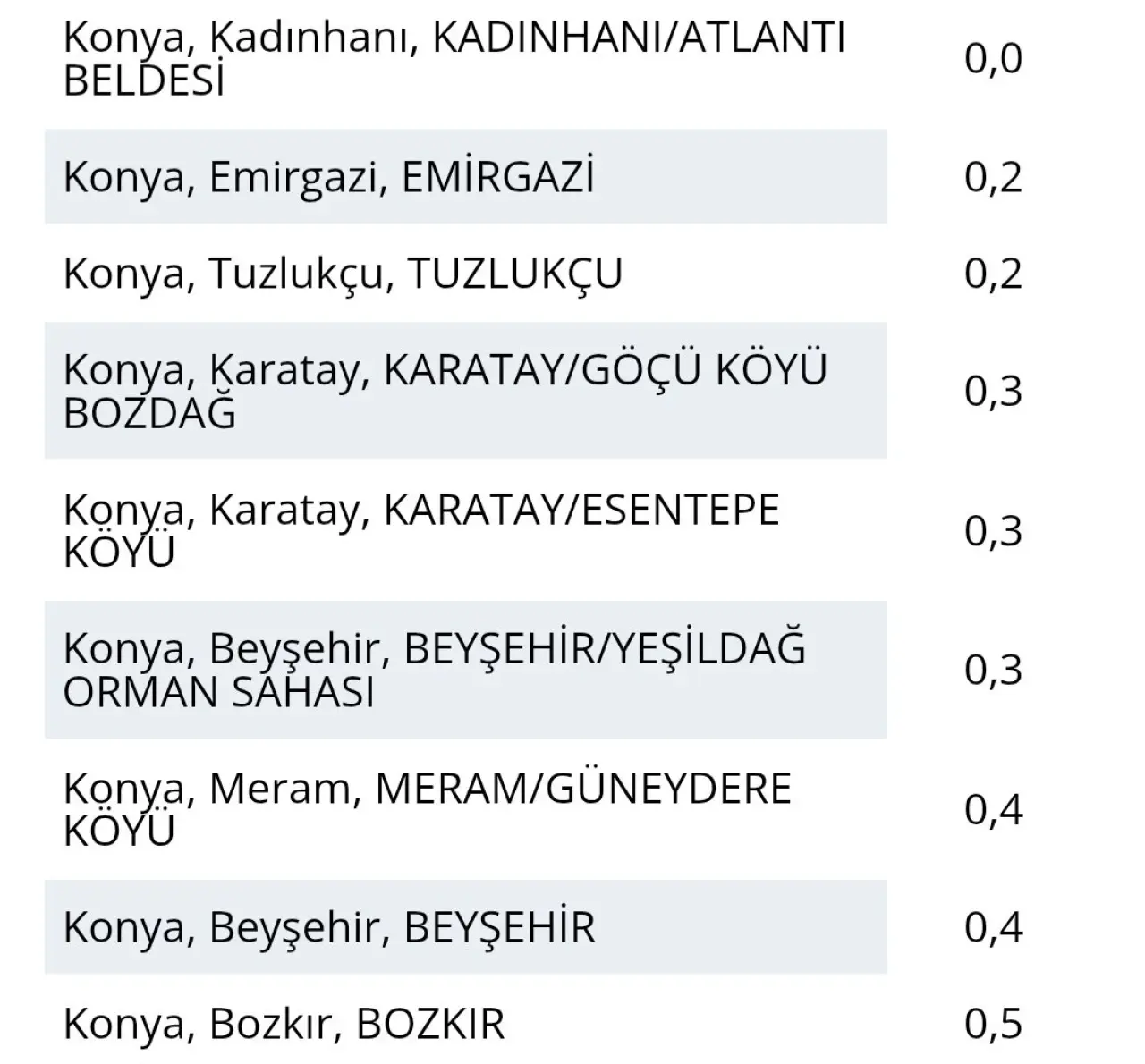 | Konya, Kadınhanı, KADINHANI/ATLANTI BELDESİ | 0,0 |
|---|---|
| Konya, Emirgazi, EMİRGAZİ | 0,2 |
| Konya, Tuzlukçu, TUZLUKÇU | 0,2 |
| Konya, Karatay, KARATAY/GÖÇÜ KÖYÜ BOZDAĞ | 0,3 |
| Konya, Karatay, KARATAY/ESENTEPE KÖYÜ | 0,3 |
| Konya, Beyşehir, BEYŞEHİR/YEŞİLDAĞ ORMAN SAHASI | 0,3 |
| Konya, Meram, MERAM/GÜNEYDERE KÖYÜ | 0,4 |
| Konya, Beyşehir, BEYŞEHİR | 0,4 |
| Konya, Bozkır, BOZKIR | 0,5 |